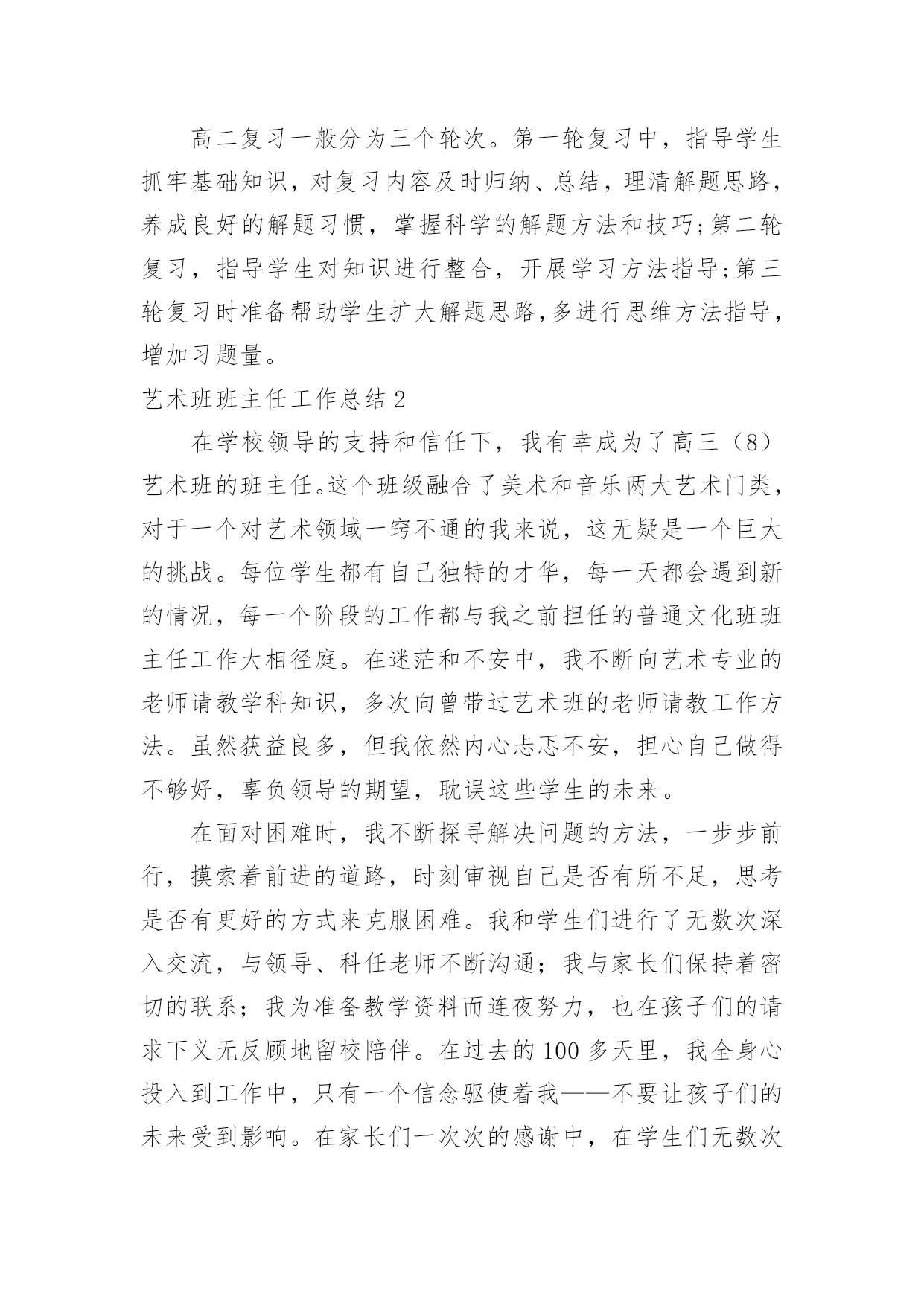 高二复习一般分为三个轮次。第一轮复习中，指导学生抓牢基础知识，对复习内容及时归纳、总结，理清解题思路，养成良好的解题习惯，掌握科学的解题方法和技巧;第二轮复习，指导学生对知识进行整合，开展学习方法指导;第三轮复习时准备帮助学生扩大解题思路,多进行思维方法指导，增加习题量。

艺术班班主任工作总结 2

在学校领导的支持和信任下，我有幸成为了高三（8）艺术班的班主任。这个班级融合了美术和音乐两大艺术门类，对于一个对艺术领域一窍不通的我来说，这无疑是一个巨大的挑战。每位学生都有自己独特的才华，每一天都会遇到新的情况，每一个阶段的工作都与我之前担任的普通文化班班主任工作大相径庭。在迷茫和不安中，我不断向艺术专业的老师请教学科知识，多次向曾带过艺术班的老师请教工作方法。虽然获益良多，但我依然内心忐忑不安，担心自己做得不够好，辜负领导的期望，耽误这些学生的未来。

在面对困难时，我不断探寻解决问题的方法，一步步前行，摸索着前进的道路，时刻审视自己是否有所不足，思考是否有更好的方式来克服困难。我和学生们进行了无数次深入交流，与领导、科任老师不断沟通；我与家长们保持着密切的联系；我为准备教学资料而连夜努力，也在孩子们的请求下义无反顾地留校陪伴。在过去的 100 多天里，我全身心投入到工作中，只有一个信念驱使着我——不要让孩子们的未来受到影响。在家长们一次次的感谢中，在学生们无数次